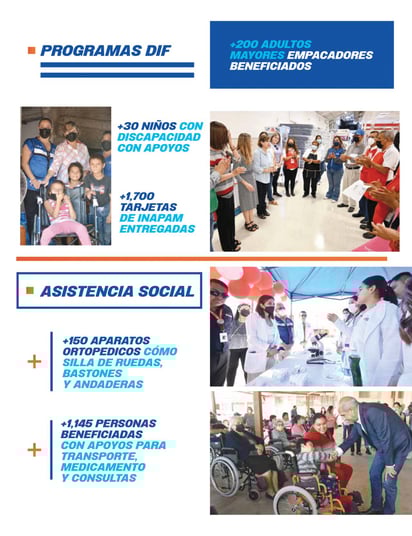 PROGRAMAS DIF

+200 ADULTOS MAYORES EMPACADORES BENEFICIADOS

+30 NIÑOS CON DISCAPACIDAD CON APOYOS

+1,700 TARJETAS DE INAPAM ENTREGADAS

ASISTENCIA SOCIAL

+150 APARATOS ORTOPEDICOS CÓMO SILLA DE RUEDAS, BASTONES Y ANDADERAS

+1,145 PERSONAS BENEFICIADAS CON APOYOS PARA TRANSPORTE, MEDICAMENTO Y CONSULTAS